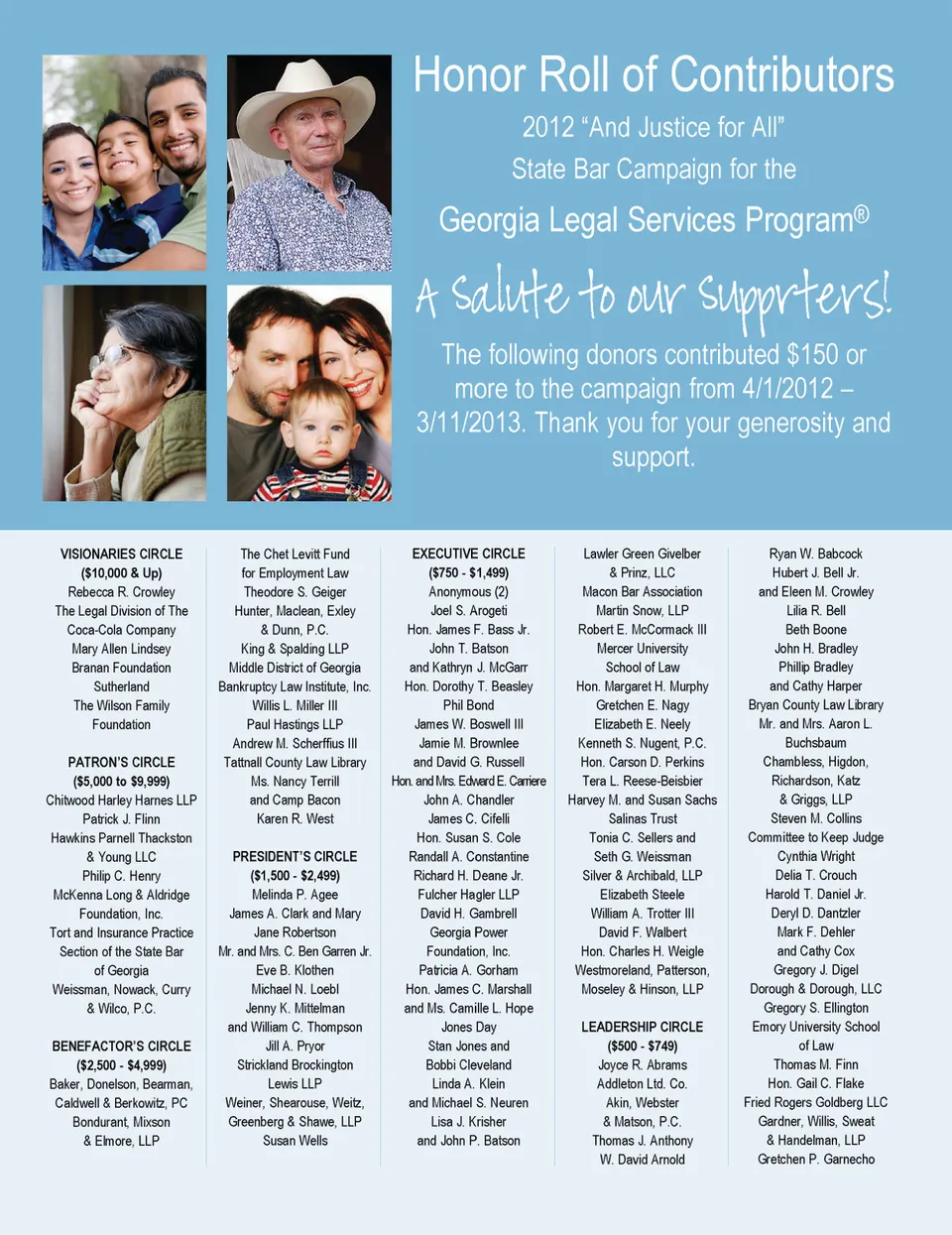 Honor Roll of Contributors

2012 "And Justice for All" State Bar Campaign for the

Georgia Legal Services Program®

A Salute to our Supporters!

The following donors contributed $150 or more to the campaign from 4/1/2012 – 3/11/2013. Thank you for your generosity and support.

VISIONARIES CIRCLE
($10,000 & Up)
Rebecca R. Crowley
The Legal Division of The Coca-Cola Company
Mary Allen Lindsey
Branan Foundation
Sutherland
The Wilson Family Foundation

PATRON'S CIRCLE
($5,000 to $9,999)
Chitwood Harley Harnes LLP
Patrick J. Flinn
Hawkins Parnell Thackston & Young LLC
Philip C. Henry
McKenna Long & Aldridge Foundation, Inc.
Tort and Insurance Practice Section of the State Bar of Georgia
Weissman, Nowack, Curry & Wilco, P.C.

BENEFACTOR'S CIRCLE
($2,500 - $4,999)
Baker, Donelson, Bearman, Caldwell & Berkowitz, PC
Bondurant, Mixson & Elmore, LLP

The Chet Levitt Fund for Employment Law
Theodore S. Geiger
Hunter, Maclean, Exley & Dunn, P.C.
King & Spalding LLP
Middle District of Georgia Bankruptcy Law Institute, Inc.
Willis L. Miller III
Paul Hastings LLP
Andrew M. Scherffius III
Tattnall County Law Library
Ms. Nancy Terrill and Camp Bacon
Karen R. West

PRESIDENT'S CIRCLE
($1,500 - $2,499)
Melinda P. Agee
James A. Clark and Mary Jane Robertson
Mr. and Mrs. C. Ben Garren Jr.
Eve B. Klothen
Michael N. Loebl
Jenny K. Mittelman and William C. Thompson
Jill A. Pryor
Strickland Brockington Lewis LLP
Weiner, Shearouse, Weitz, Greenberg & Shawe, LLP
Susan Wells

EXECUTIVE CIRCLE
($750 - $1,499)
Anonymous (2)
Joel S. Arogeti
Hon. James F. Bass Jr.
John T. Batson and Kathryn J. McGarr
Hon. Dorothy T. Beasley
Phil Bond
James W. Boswell III
Jamie M. Brownlee and David G. Russell
Hon. and Mrs. Edward E. Carriere
John A. Chandler
James C. Cifelli
Hon. Susan S. Cole
Randall A. Constantine
Richard H. Deane Jr.
Fulcher Hagler LLP
David H. Gambrell
Georgia Power Foundation, Inc.
Patricia A. Gorham
Hon. James C. Marshall and Ms. Camille L. Hope
Jones Day
Stan Jones and Bobbi Cleveland
Linda A. Klein and Michael S. Neuren
Lisa J. Krisher and John P. Batson

Lawler Green Givelber & Prinz, LLC
Macon Bar Association
Martin Snow, LLP
Robert E. McCormack III
Mercer University School of Law
Hon. Margaret H. Murphy
Gretchen E. Nagy
Elizabeth E. Neely
Kenneth S. Nugent, P.C.
Hon. Carson D. Perkins
Tera L. Reese-Beisbier
Harvey M. and Susan Sachs
Salinas Trust
Tonia C. Sellers and Seth G. Weissman
Silver & Archibald, LLP
Elizabeth Steele
William A. Trotter III
David F. Walbert
Hon. Charles H. Weigle
Westmoreland, Patterson, Moseley & Hinson, LLP

LEADERSHIP CIRCLE
($500 - $749)
Joyce R. Abrams
Addleton Ltd. Co.
Akin, Webster & Matson, P.C.
Thomas J. Anthony
W. David Arnold

Ryan W. Babcock
Hubert J. Bell Jr. and Eleen M. Crowley
Lilia R. Bell
Beth Boone
John H. Bradley
Phillip Bradley and Cathy Harper
Bryan County Law Library
Mr. and Mrs. Aaron L. Buchsbaum
Chambless, Higdon, Richardson, Katz & Griggs, LLP
Steven M. Collins
Committee to Keep Judge Cynthia Wright
Delia T. Crouch
Harold T. Daniel Jr.
Deryl D. Dantzler
Mark F. Dehler and Cathy Cox
Gregory J. Digel
Dorough & Dorough, LLC
Gregory S. Ellington
Emory University School of Law
Thomas M. Finn
Hon. Gail C. Flake
Fried Rogers Goldberg LLC
Gardner, Willis, Sweat & Handelman, LLP
Gretchen P. Garnecho